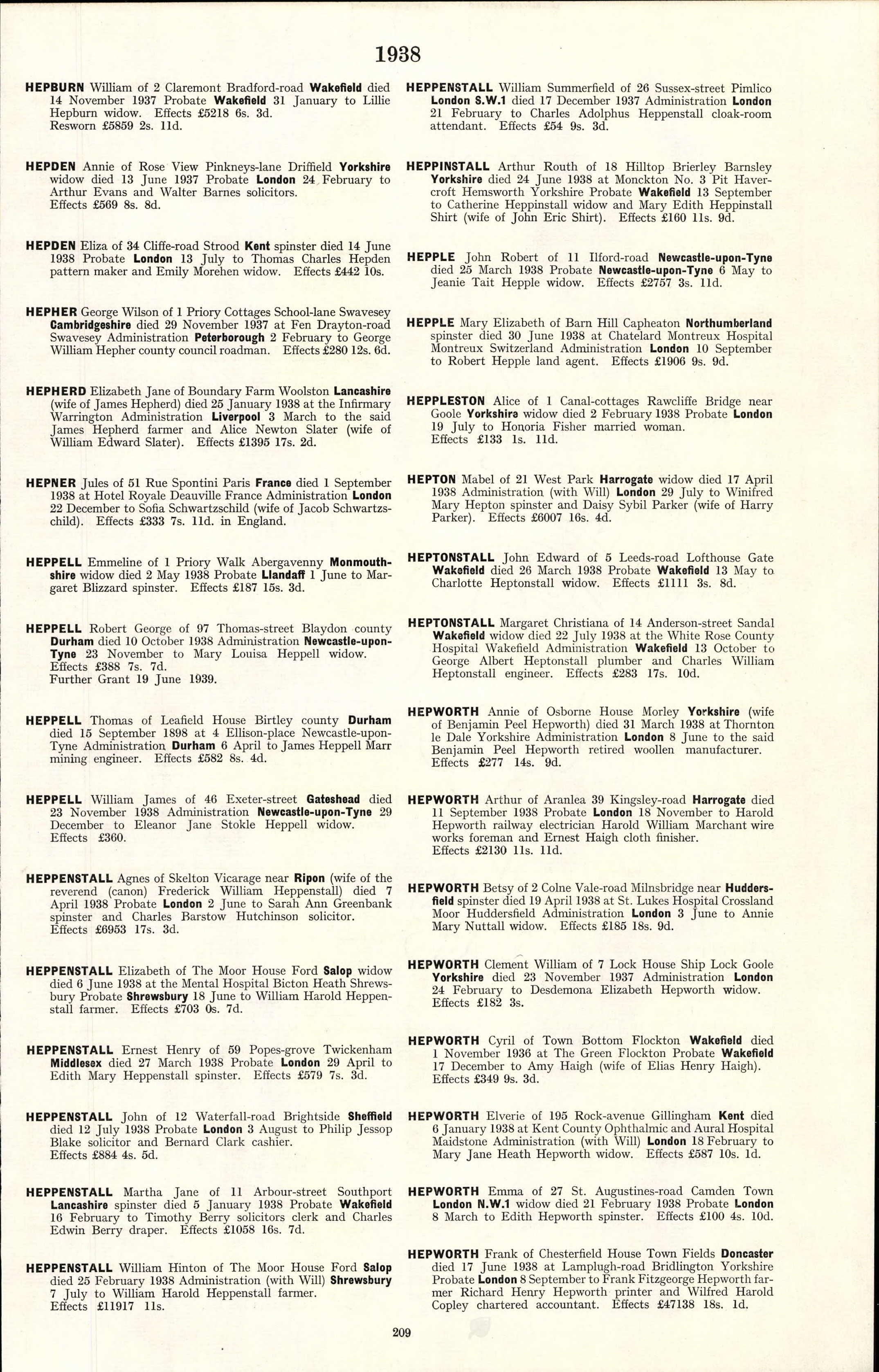 1938

HEPBURN William of 2 Claremont Bradford-road Wakefield died 14 November 1937 Probate Wakefield 31 January to Lillie Hepburn widow. Effects £5218 6s. 3d. Resworn £5859 2s. 11d.

HEPDEN Annie of Rose View Pinkneys-lane Driffield Yorkshire widow died 13 June 1937 Probate London 24 February to Arthur Evans and Walter Barnes solicitors. Effects £569 8s. 8d.

HEPDEN Eliza of 34 Cliffe-road Strood Kent spinster died 14 June 1938 Probate London 13 July to Thomas Charles Hepden pattern maker and Emily Morehen widow. Effects £442 10s.

HEPHER George Wilson of 1 Priory Cottages School-lane Swavesey Cambridgeshire died 29 November 1937 at Fen Drayton-road Swavesey Administration Peterborough 2 February to George William Hepher county council roadman. Effects £280 12s. 6d.

HEPHERD Elizabeth Jane of Boundary Farm Woolston Lancashire (wife of James Hepherd) died 25 January 1938 at the Infirmary Warrington Administration Liverpool 3 March to the said James Hepherd farmer and Alice Newton Slater (wife of William Edward Slater). Effects £1395 17s. 2d.

HEPNER Jules of 51 Rue Spontini Paris France died 1 September 1938 at Hotel Royale Deauville France Administration London 22 December to Sofia Schwartzschild (wife of Jacob Schwartzschild). Effects £333 7s. 11d. in England.

HEPPELL Emmeline of 1 Priory Walk Abergavenny Monmouthshire widow died 2 May 1938 Probate Llandaff 1 June to Margaret Blizzard spinster. Effects £187 15s. 3d.

HEPPELL Robert George of 97 Thomas-street Blaydon county Durham died 10 October 1938 Administration Newcastle-upon-Tyne 23 November to Mary Louisa Heppell widow. Effects £388 7s. 7d. Further Grant 19 June 1939.

HEPPELL Thomas of Leafield House Birtley county Durham died 15 September 1898 at 4 Ellison-place Newcastle-upon-Tyne Administration Durham 6 April to James Heppell Marr mining engineer. Effects £582 8s. 4d.

HEPPELL William James of 46 Exeter-street Gateshead died 23 November 1938 Administration Newcastle-upon-Tyne 29 December to Eleanor Jane Stokle Heppell widow. Effects £360.

HEPPENSTALL Agnes of Skelton Vicarage near Ripon (wife of the reverend (canon) Frederick William Heppenstall) died 7 April 1938 Probate London 2 June to Sarah Ann Greenbank spinster and Charles Barstow Hutchinson solicitor. Effects £6953 17s. 3d.

HEPPENSTALL Elizabeth of The Moor House Ford Salop widow died 6 June 1938 at the Mental Hospital Bicton Heath Shrewsbury Probate Shrewsbury 18 June to William Harold Heppenstall farmer. Effects £703 0s. 7d.

HEPPENSTALL Ernest Henry of 59 Popes-grove Twickenham Middlesex died 27 March 1938 Probate London 29 April to Edith Mary Heppenstall spinster. Effects £579 7s. 3d.

HEPPENSTALL John of 12 Waterfall-road Brightside Sheffield died 12 July 1938 Probate London 3 August to Philip Jessop Blake solicitor and Bernard Clark cashier. Effects £884 4s. 5d.

HEPPENSTALL Martha Jane of 11 Arbour-street Southport Lancashire spinster died 5 January 1938 Probate Wakefield 16 February to Timothy Berry solicitors clerk and Charles Edwin Berry draper. Effects £1058 16s. 7d.

HEPPENSTALL William Hinton of The Moor House Ford Salop died 25 February 1938 Administration (with Will) Shrewsbury 7 July to William Harold Heppenstall farmer. Effects £11917 11s.

HEPPENSTALL William Summerfield of 26 Sussex-street Pimlico London S.W.1 died 17 December 1937 Administration London 21 February to Charles Adolphus Heppenstall cloak-room attendant. Effects £54 9s. 3d.

HEPPINSTALL Arthur Routh of 18 Hilltop Brierley Barnsley Yorkshire died 24 June 1938 at Monckton No. 3 Pit Havercroft Hemsworth Yorkshire Probate Wakefield 13 September to Catherine Heppinstall widow and Mary Edith Heppinstall Shirt (wife of John Eric Shirt). Effects £160 11s. 9d.

HEPPLE John Robert of 11 Ilford-road Newcastle-upon-Tyne died 25 March 1938 Probate Newcastle-upon-Tyne 6 May to Jeanie Tait Hepple widow. Effects £2757 3s. 11d.

HEPPLE Mary Elizabeth of Barn Hill Capheaton Northumberland spinster died 30 June 1938 at Chatelard Montreux Hospital Montreux Switzerland Administration London 10 September to Robert Hepple land agent. Effects £1906 9s. 9d.

HEPPLESTON Alice of 1 Canal-cottages Rawcliffe Bridge near Goole Yorkshire widow died 2 February 1938 Probate London 19 July to Honoria Fisher married woman. Effects £133 1s. 11d.

HEPTON Mabel of 21 West Park Harrogate widow died 17 April 1938 Administration (with Will) London 29 July to Winifred Mary Hepton spinster and Daisy Sybil Parker (wife of Harry Parker). Effects £6007 16s. 4d.

HEPTONSTALL John Edward of 5 Leeds-road Lofthouse Gate Wakefield died 26 March 1938 Probate Wakefield 13 May to Charlotte Heptonstall widow. Effects £1111 3s. 8d.

HEPTONSTALL Margaret Christiana of 14 Anderson-street Sandal Wakefield widow died 22 July 1938 at the White Rose County Hospital Wakefield Administration Wakefield 13 October to George Albert Heptonstall plumber and Charles William Heptonstall engineer. Effects £283 17s. 10d.

HEPWORTH Annie of Osborne House Morley Yorkshire (wife of Benjamin Peel Hepworth) died 31 March 1938 at Thornton le Dale Yorkshire Administration London 8 June to the said Benjamin Peel Hepworth retired woollen manufacturer. Effects £277 14s. 9d.

HEPWORTH Arthur of Aranlea 39 Kingsley-road Harrogate died 11 September 1938 Probate London 18 November to Harold Hepworth railway electrician Harold William Marchant wire works foreman and Ernest Haigh cloth finisher. Effects £2130 11s. 11d.

HEPWORTH Betsy of 2 Colne Vale-road Milnsbridge near Huddersfield spinster died 19 April 1938 at St. Lukes Hospital Crossland Moor Huddersfield Administration London 3 June to Annie Mary Nuttall widow. Effects £185 18s. 9d.

HEPWORTH Clement William of 7 Lock House Ship Lock Goole Yorkshire died 23 November 1937 Administration London 24 February to Desdemona Elizabeth Hepworth widow. Effects £182 3s.

HEPWORTH Cyril of Town Bottom Flockton Wakefield died 1 November 1936 at The Green Flockton Probate Wakefield 17 December to Amy Haigh (wife of Elias Henry Haigh). Effects £349 9s. 3d.

HEPWORTH Elverie of 195 Rock-avenue Gillingham Kent died 6 January 1938 at Kent County Ophthalmic and Aural Hospital Maidstone Administration (with Will) London 18 February to Mary Jane Heath Hepworth widow. Effects £587 10s. 1d.

HEPWORTH Emma of 27 St. Augustines-road Camden Town London N.W.1 widow died 21 February 1938 Probate London 8 March to Edith Hepworth spinster. Effects £100 4s. 10d.

HEPWORTH Frank of Chesterfield House Town Fields Doncaster died 17 June 1938 at Lamplugh-road Bridlington Yorkshire Probate London 8 September to Frank Fitzgeorge Hepworth farmer Richard Henry Hepworth printer and Wilfred Harold Copley chartered accountant. Effects £47138 18s. 1d.

209